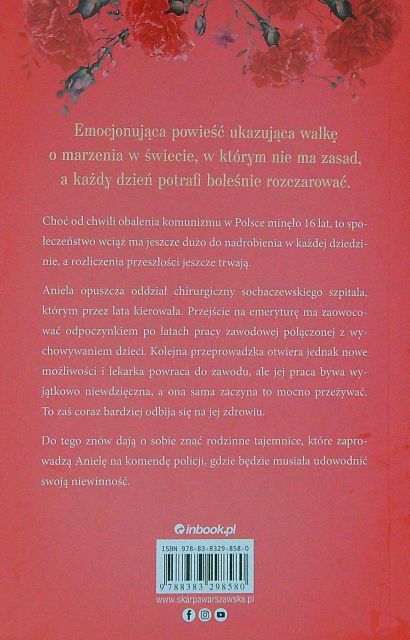 Emocjonująca powieść ukazująca walkę o marzenia w świecie, w którym nie ma zasad, a każdy dzień potrafi boleśnie rozczarować.

Choć od chwili obalenia komunizmu w Polsce minęło 16 lat, to społeczeństwo wciąż ma jeszcze dużo do nadrobienia w każdej dziedzinie, a rozliczenia przeszłości jeszcze trwają.

Aniela opuszcza oddział chirurgiczny sochaczewskiego szpitala, którym przez lata kierowała. Przejście na emeryturę ma zaowocować odpoczynkiem po latach pracy zawodowej połączonej z wychowywaniem dzieci. Kolejna przeprowadzka otwiera jednak nowe możliwości i lekarka powraca do zawodu, ale jej praca bywa wyjątkowo niewdzięczna, a ona sama zaczyna to mocno przeżywać. To zaś coraz bardziej odbija się na jej zdrowiu.

Do tego znów dają o sobie znać rodzinne tajemnice, które zaprowadzą Anielę na komendę policji, gdzie będzie musiała udowodnić swoją niewinność.

inbook.pl

ISBN 978-83-8329-858-0

9 788383 298580

www.skarpawarszawska.pl